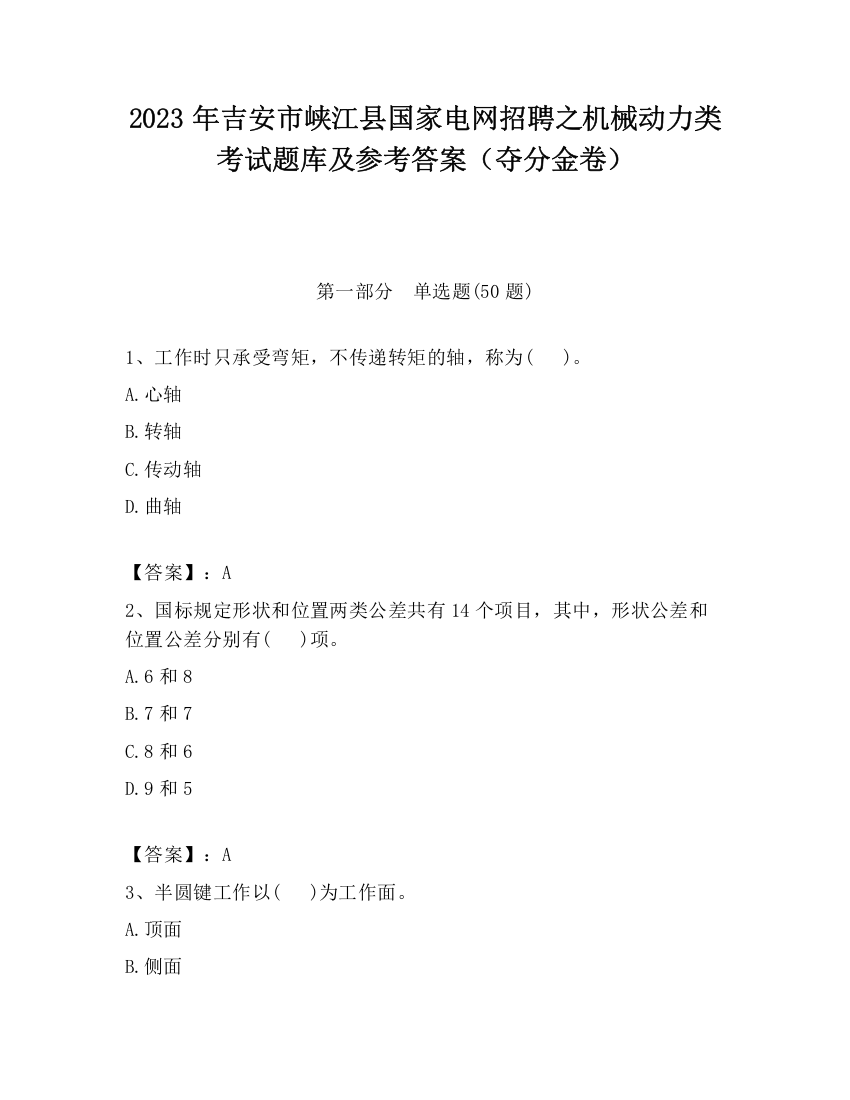 2023 年吉安市峡江县国家电网招聘之机械动力类考试题库及参考答案（夺分金卷）

第一部分　单选题(50 题)

1、工作时只承受弯矩，不传递转矩的轴，称为(　　)。

A.心轴

B.转轴

C.传动轴

D.曲轴

【答案】：A

2、国标规定形状和位置两类公差共有 14 个项目，其中，形状公差和位置公差分别有(　　)项。

A.6 和 8

B.7 和 7

C.8 和 6

D.9 和 5

【答案】：A

3、半圆键工作以(　　)为工作面。

A.顶面

B.侧面